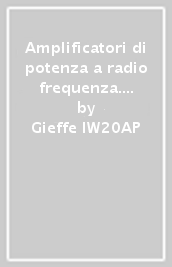 Amplificatori di potenza a radio frequenza....
by
Gieffe IW2OAP